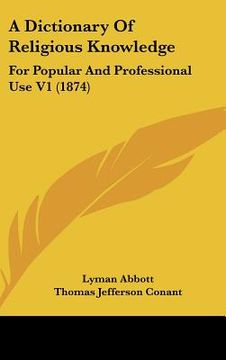 A Dictionary Of Religious Knowledge

For Popular And Professional Use V1 (1874)

Lyman Abbott
Thomas Jefferson Conant